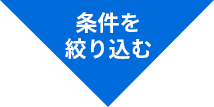 条件を
絞り込む